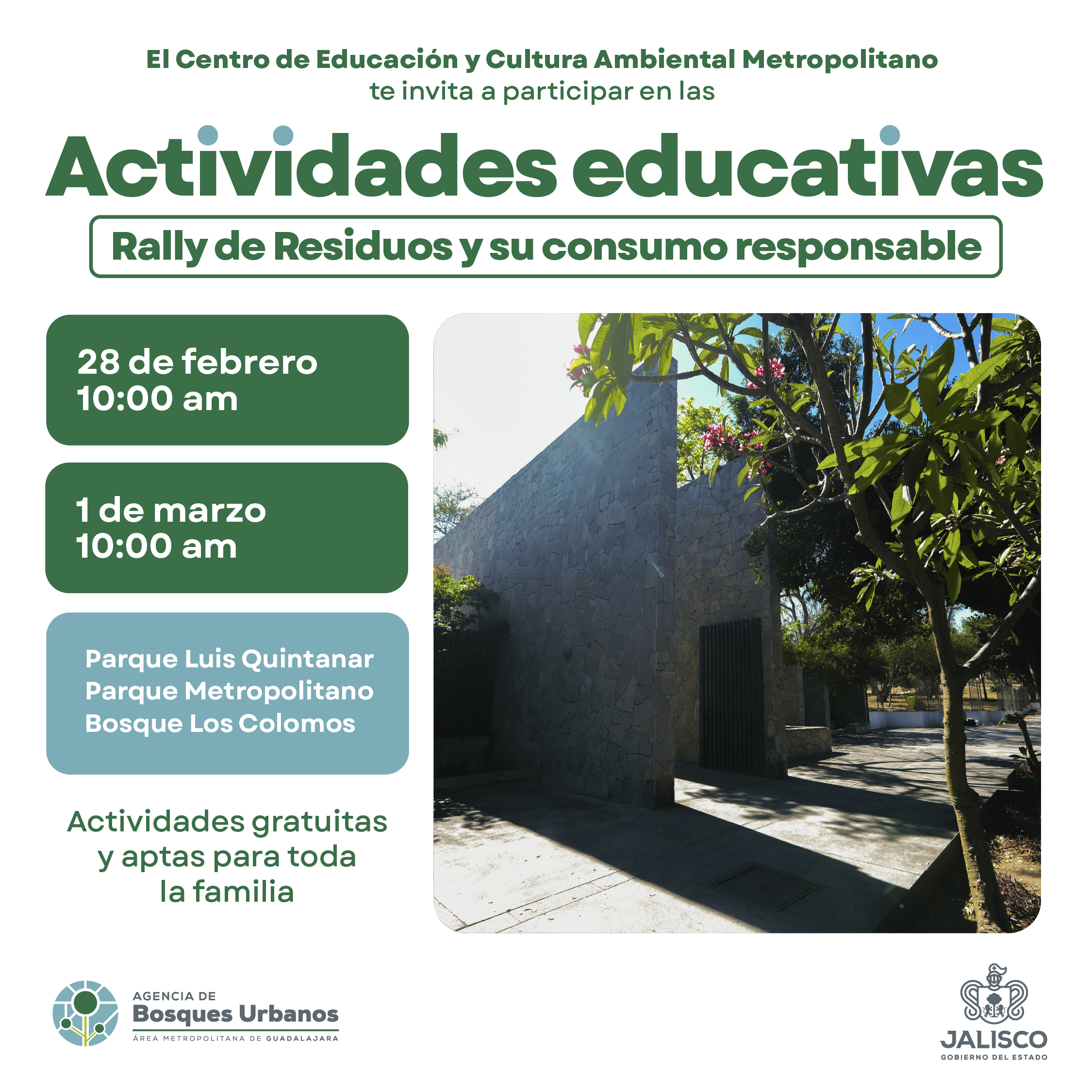 El Centro de Educación y Cultura Ambiental Metropolitano
te invita a participar en las

Actividades educativas

Rally de Residuos y su consumo responsable

28 de febrero
10:00 am

1 de marzo
10:00 am

Parque Luis Quintanar
Parque Metropolitano
Bosque Los Colomos

Actividades gratuitas y aptas para toda la familia

AGENCIA DE
Bosques Urbanos
ÁREA METROPOLITANA DE GUADALAJARA

JALISCO
GOBIERNO DEL ESTADO